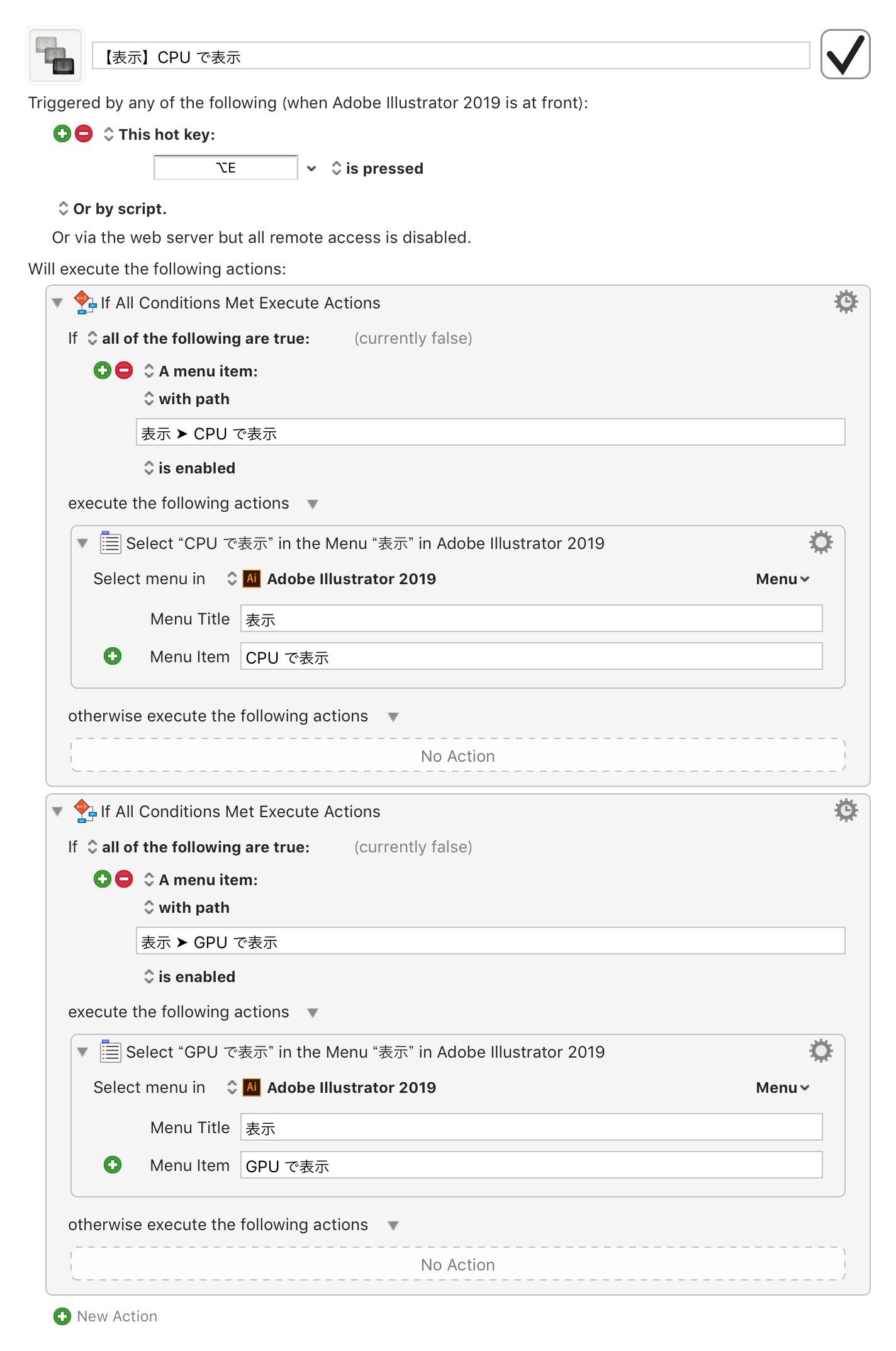 【表示】CPU で表示

Triggered by any of the following (when Adobe Illustrator 2019 is at front):

This hot key:

⌥E

is pressed

Or by script.

Or via the web server but all remote access is disabled.

Will execute the following actions:

If All Conditions Met Execute Actions

If all of the following are true: (currently false)

A menu item:

with path

表示 ➤ CPU で表示

is enabled

execute the following actions

Select “CPU で表示” in the Menu “表示” in Adobe Illustrator 2019

Select menu in Ai Adobe Illustrator 2019 Menu

Menu Title 表示

Menu Item CPU で表示

otherwise execute the following actions

No Action

If All Conditions Met Execute Actions

If all of the following are true: (currently false)

A menu item:

with path

表示 ➤ GPU で表示

is enabled

execute the following actions

Select “GPU で表示” in the Menu “表示” in Adobe Illustrator 2019

Select menu in Ai Adobe Illustrator 2019 Menu

Menu Title 表示

Menu Item GPU で表示

otherwise execute the following actions

No Action

New Action